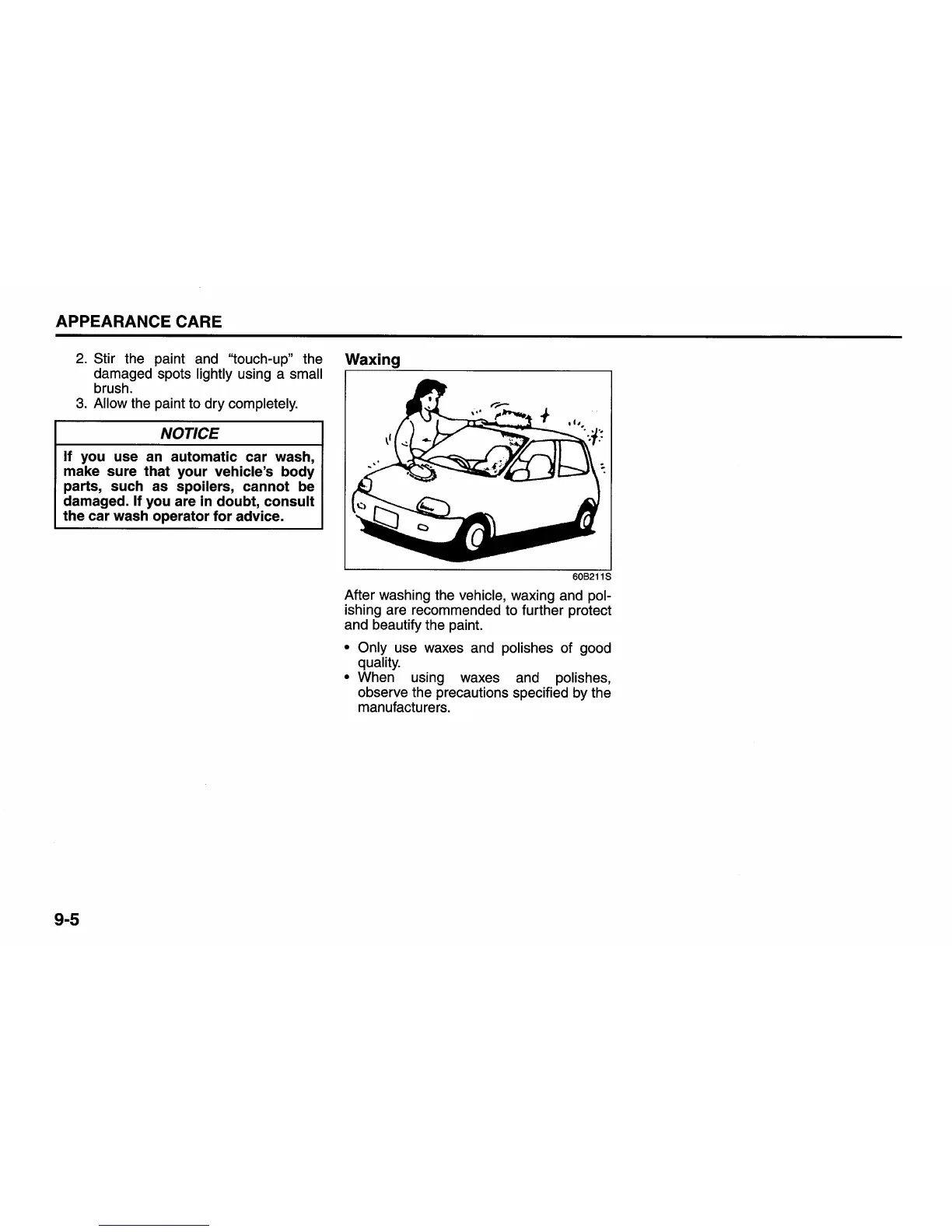 APPEARANCE CARE

2. Stir the paint and "touch-up" the damaged spots lightly using a small brush.
3. Allow the paint to dry completely.

NOTICE

If you use an automatic car wash, make sure that your vehicle's body parts, such as spoilers, cannot be damaged. If you are in doubt, consult the car wash operator for advice.

Waxing

60B211S

After washing the vehicle, waxing and polishing are recommended to further protect and beautify the paint.

• Only use waxes and polishes of good quality.
• When using waxes and polishes, observe the precautions specified by the manufacturers.

9-5